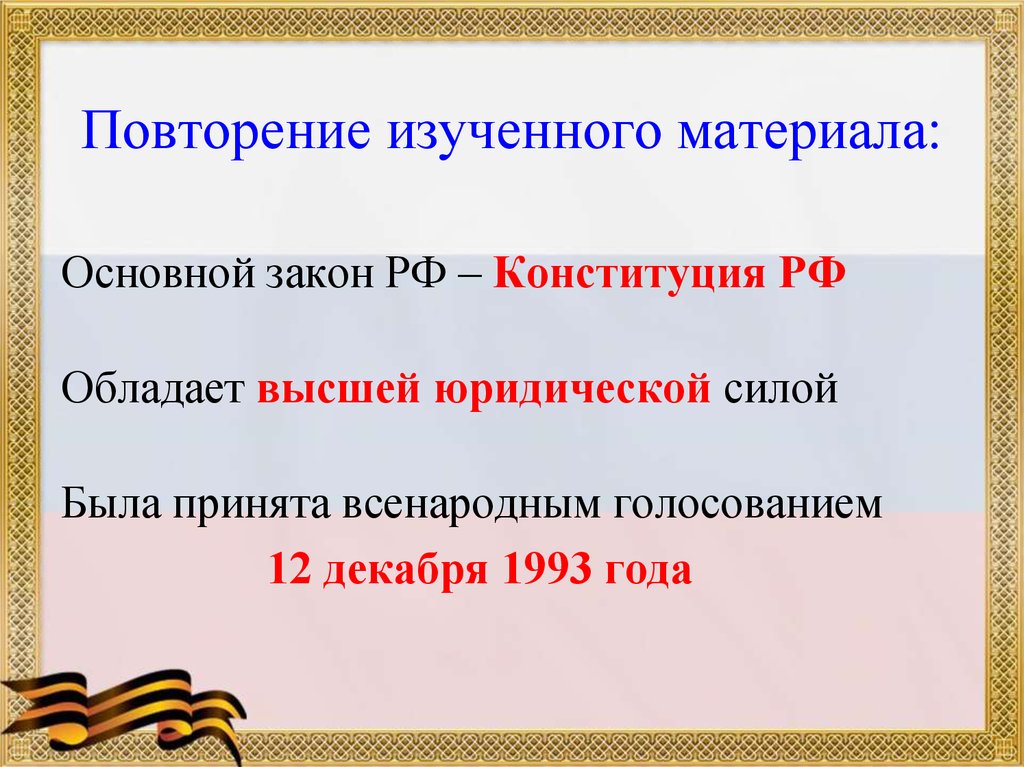 Повторение изученного материала:

Основной закон РФ – Конституция РФ

Обладает высшей юридической силой

Была принята всенародным голосованием
12 декабря 1993 года